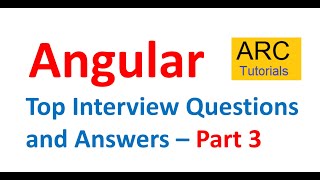 Angular

ARC
Tutorials

Top Interview Questions and Answers – Part 3